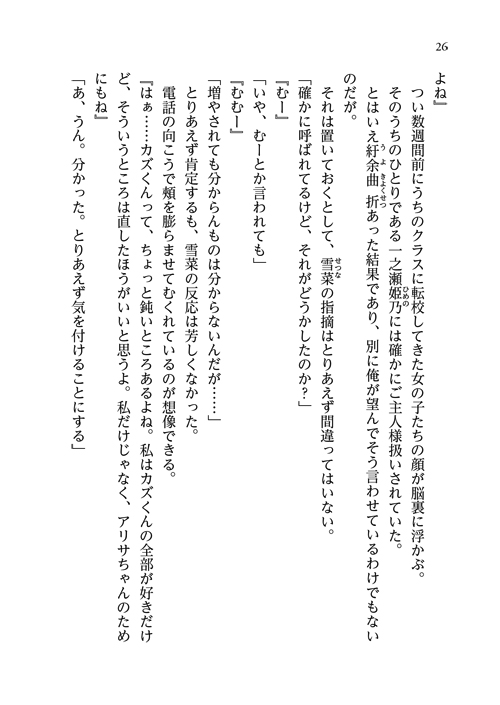 26

よね』

つい数週間前にうちのクラスに転校してきた女の子たちの顔が脳裏に浮かぶ。

そのうちのひとりである一之瀬姫乃には確かにご主人様扱いされていた。

とはいえ紆余曲折あった結果であり、別に俺が望んでそう言わせているわけでもないのだが。

それは置いておくとして、雪菜の指摘はとりあえず間違ってはいない。

「確かに呼ばれてるけど、それがどうかしたのか？」

『むー』

「いや、むーとか言われても」

『むむー』

「増やされても分からんものは分からないんだが……」

とりあえず肯定するも、雪菜の反応は芳しくなかった。

電話の向こうで頬を膨らませてむくれているのが想像できる。

『はぁ……カズくんって、ちょっと鈍いところあるよね。私はカズくんの全部が好きだけど、そういうところは直したほうがいいと思うよ。私だけじゃなく、アリサちゃんのためにもね』

「あ、うん。分かった。とりあえず気を付けることにする」